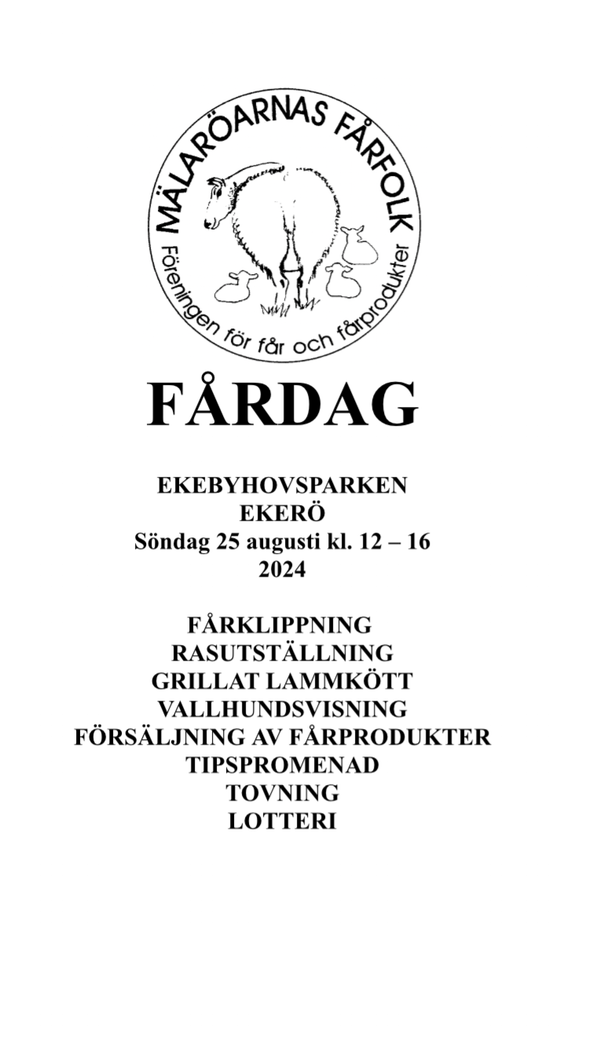 MÄLARÖARNAS FÅRFOLK
Föreningen för får och fårprodukter

FÅRDAG

EKEBYHOVSPARKEN
EKERÖ
Söndag 25 augusti kl. 12 – 16
2024

FÅRKLIPPNING
RASUTSTÄLLNING
GRILLAT LAMMKÖTT
VALLHUNDSVISNING
FÖRSÄLJNING AV FÅRPRODUKTER
TIPSPROMENAD
TOVNING
LOTTERI